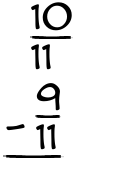 $\frac{10}{11}$

$-\frac{9}{11}$